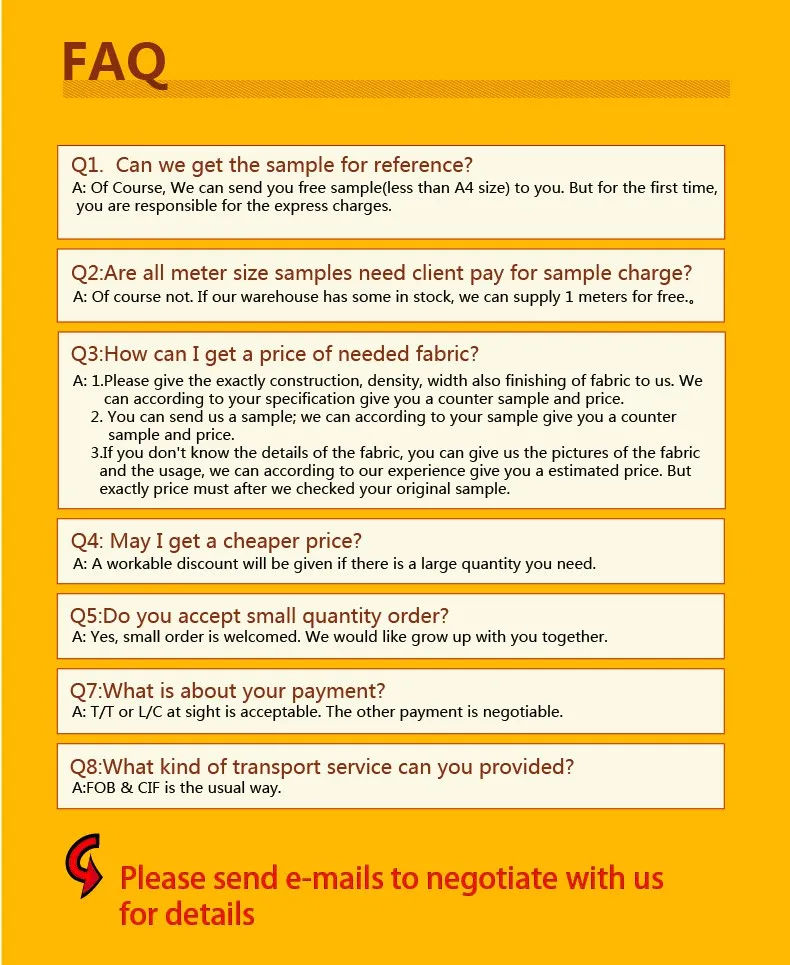 FAQ

Q1. Can we get the sample for reference?
A: Of Course, We can send you free sample(less than A4 size) to you. But for the first time, you are responsible for the express charges.

Q2:Are all meter size samples need client pay for sample charge?
A: Of course not. If our warehouse has some in stock, we can supply 1 meters for free.。

Q3:How can I get a price of needed fabric?
A: 1.Please give the exactly construction, density, width also finishing of fabric to us. We can according to your specification give you a counter sample and price.
2. You can send us a sample; we can according to your sample give you a counter sample and price.
3.If you don't know the details of the fabric, you can give us the pictures of the fabric and the usage, we can according to our experience give you a estimated price. But exactly price must after we checked your original sample.

Q4: May I get a cheaper price?
A: A workable discount will be given if there is a large quantity you need.

Q5:Do you accept small quantity order?
A: Yes, small order is welcomed. We would like grow up with you together.

Q7:What is about your payment?
A: T/T or L/C at sight is acceptable. The other payment is negotiable.

Q8:What kind of transport service can you provided?
A:FOB & CIF is the usual way.

Please send e-mails to negotiate with us for details